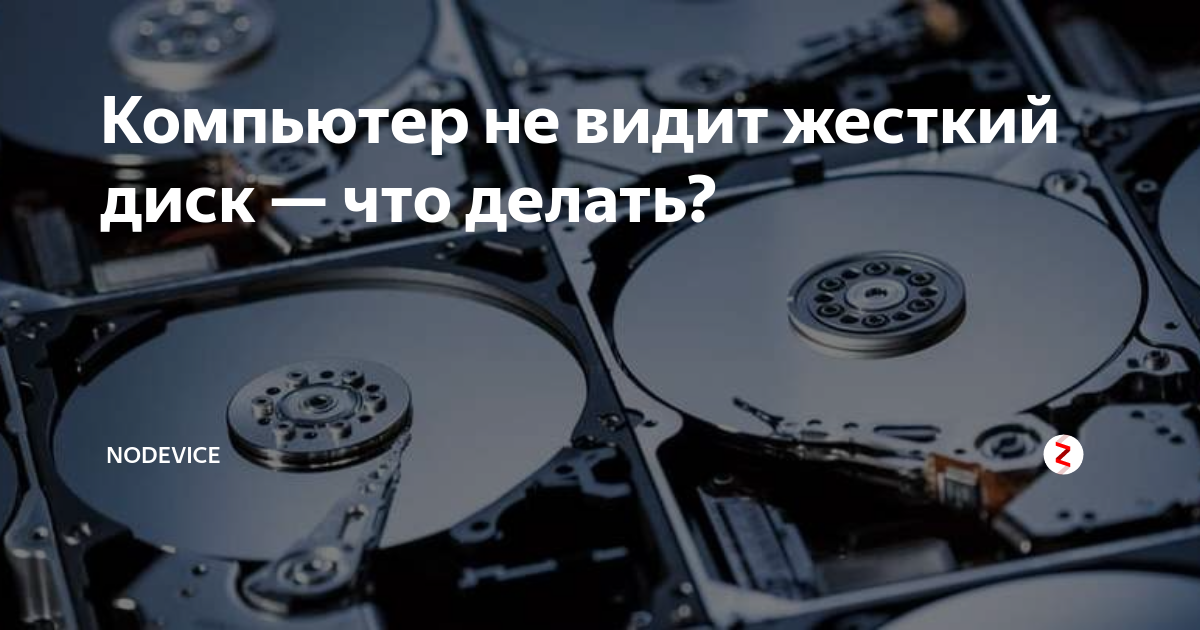 Компьютер не видит жесткий диск — что делать?

NODEVICE